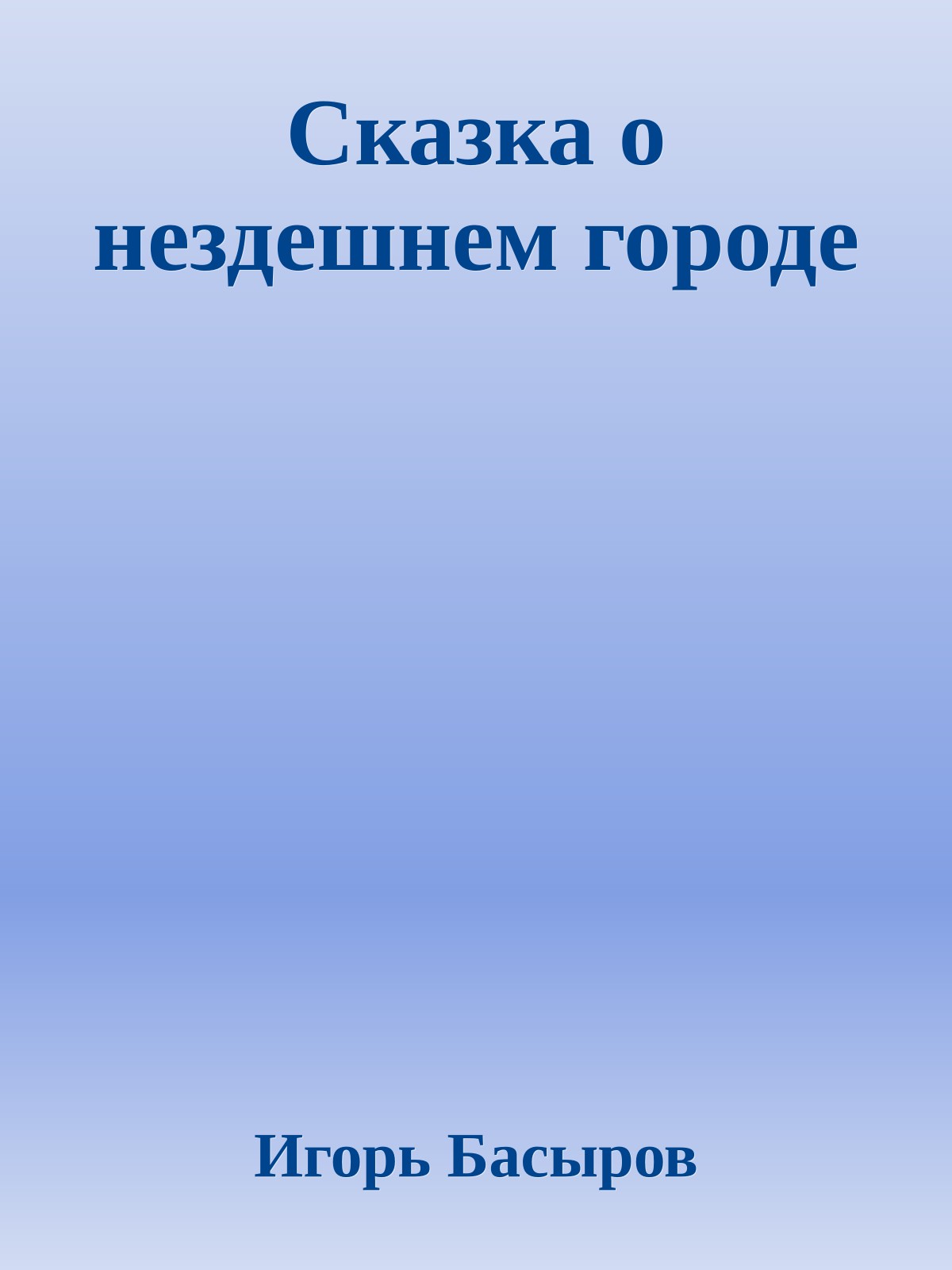 Сказка о нездешнем городе

Игорь Басыров